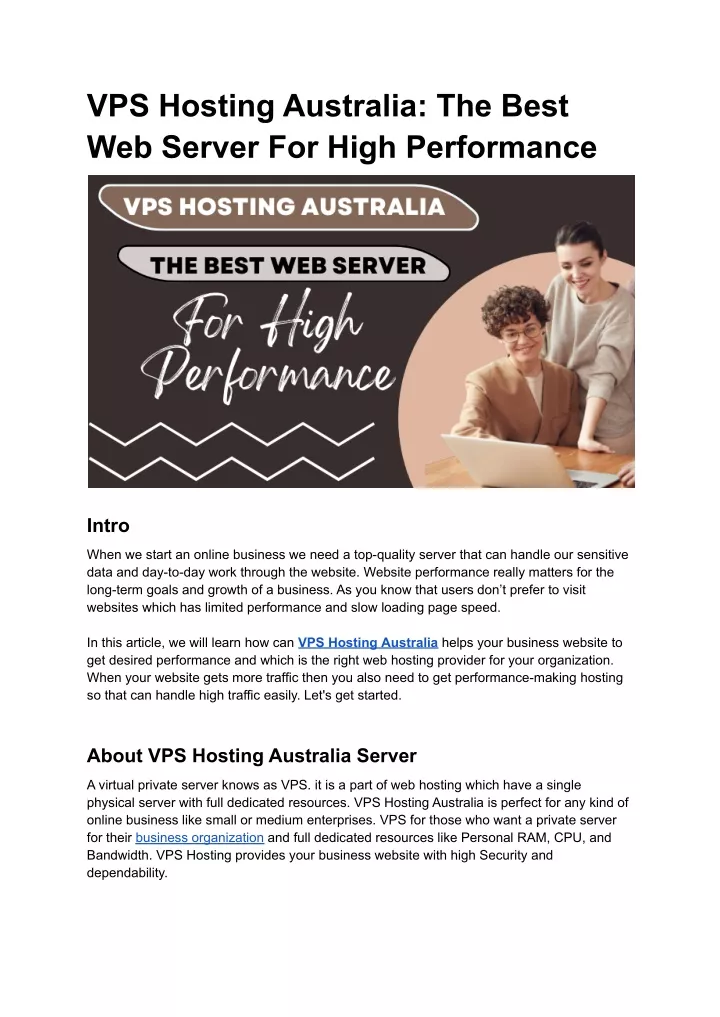 VPS Hosting Australia: The Best Web Server For High Performance

VPS HOSTING AUSTRALIA

THE BEST WEB SERVER

For High Performance

Intro

When we start an online business we need a top-quality server that can handle our sensitive data and day-to-day work through the website. Website performance really matters for the long-term goals and growth of a business. As you know that users don't prefer to visit websites which has limited performance and slow loading page speed.

In this article, we will learn how can VPS Hosting Australia helps your business website to get desired performance and which is the right web hosting provider for your organization. When your website gets more traffic then you also need to get performance-making hosting so that can handle high traffic easily. Let's get started.

About VPS Hosting Australia Server

A virtual private server knows as VPS. it is a part of web hosting which have a single physical server with full dedicated resources. VPS Hosting Australia is perfect for any kind of online business like small or medium enterprises. VPS for those who want a private server for their business organization and full dedicated resources like Personal RAM, CPU, and Bandwidth. VPS Hosting provides your business website with high Security and dependability.